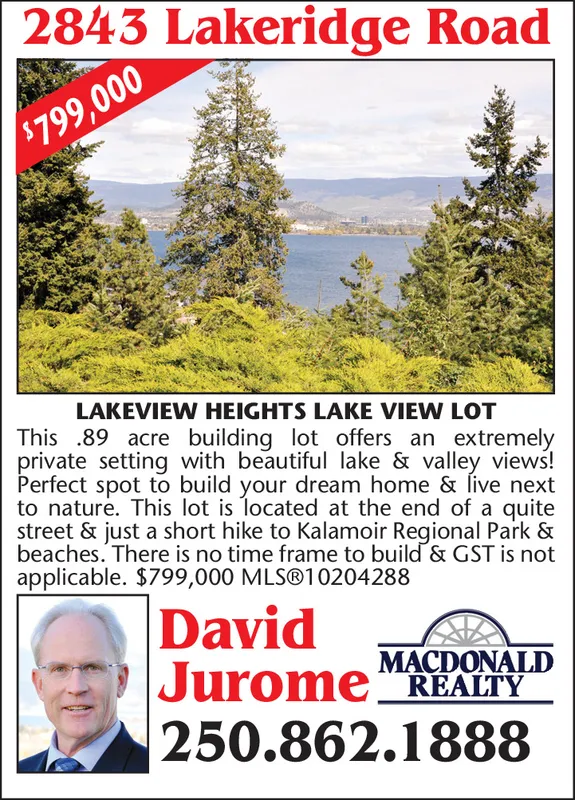 2843 Lakeridge Road

$799,000

LAKEVIEW HEIGHTS LAKE VIEW LOT

This .89 acre building lot offers an extremely private setting with beautiful lake & valley views! Perfect spot to build your dream home & live next to nature. This lot is located at the end of a quite street & just a short hike to Kalamoir Regional Park & beaches. There is no time frame to build & GST is not applicable. $799,000 MLS®10204288

David Jurome

MACDONALD REALTY

250.862.1888